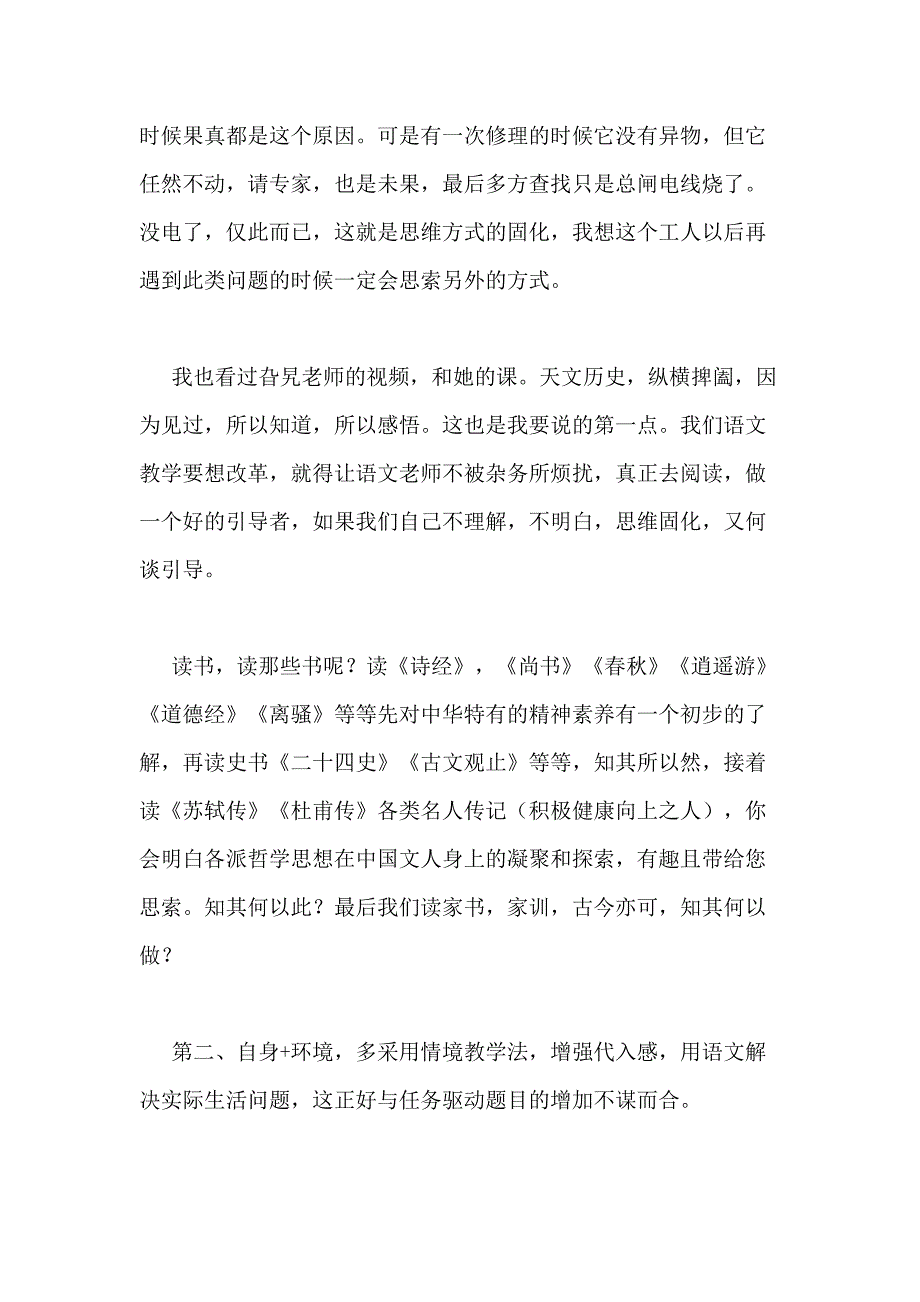 时候果真都是这个原因。可是有一次修理的时候它没有异物，但它任然不动，请专家，也是未果，最后多方查找只是总闸电线烧了。没电了，仅此而已，这就是思维方式的固化，我想这个工人以后再遇到此类问题的时候一定会思索另外的方式。

我也看过旮旯老师的视频，和她的课。天文历史，纵横捭阖，因为见过，所以知道，所以感悟。这也是我要说的第一点。我们语文教学要想改革，就得让语文老师不被杂务所烦扰，真正去阅读，做一个好的引导者，如果我们自己不理解，不明白，思维固化，又何谈引导。

读书，读那些书呢？读《诗经》，《尚书》《春秋》《逍遥游》《道德经》《离骚》等等先对中华特有的精神素养有一个初步的了解，再读史书《二十四史》《古文观止》等等，知其所以然，接着读《苏轼传》《杜甫传》各类名人传记（积极健康向上之人），你会明白各派哲学思想在中国文人身上的凝聚和探索，有趣且带给您思索。知其何以此？最后我们读家书，家训，古今亦可，知其何以做？

第二、自身+环境，多采用情境教学法，增强代入感，用语文解决实际生活问题，这正好与任务驱动题目的增加不谋而合。